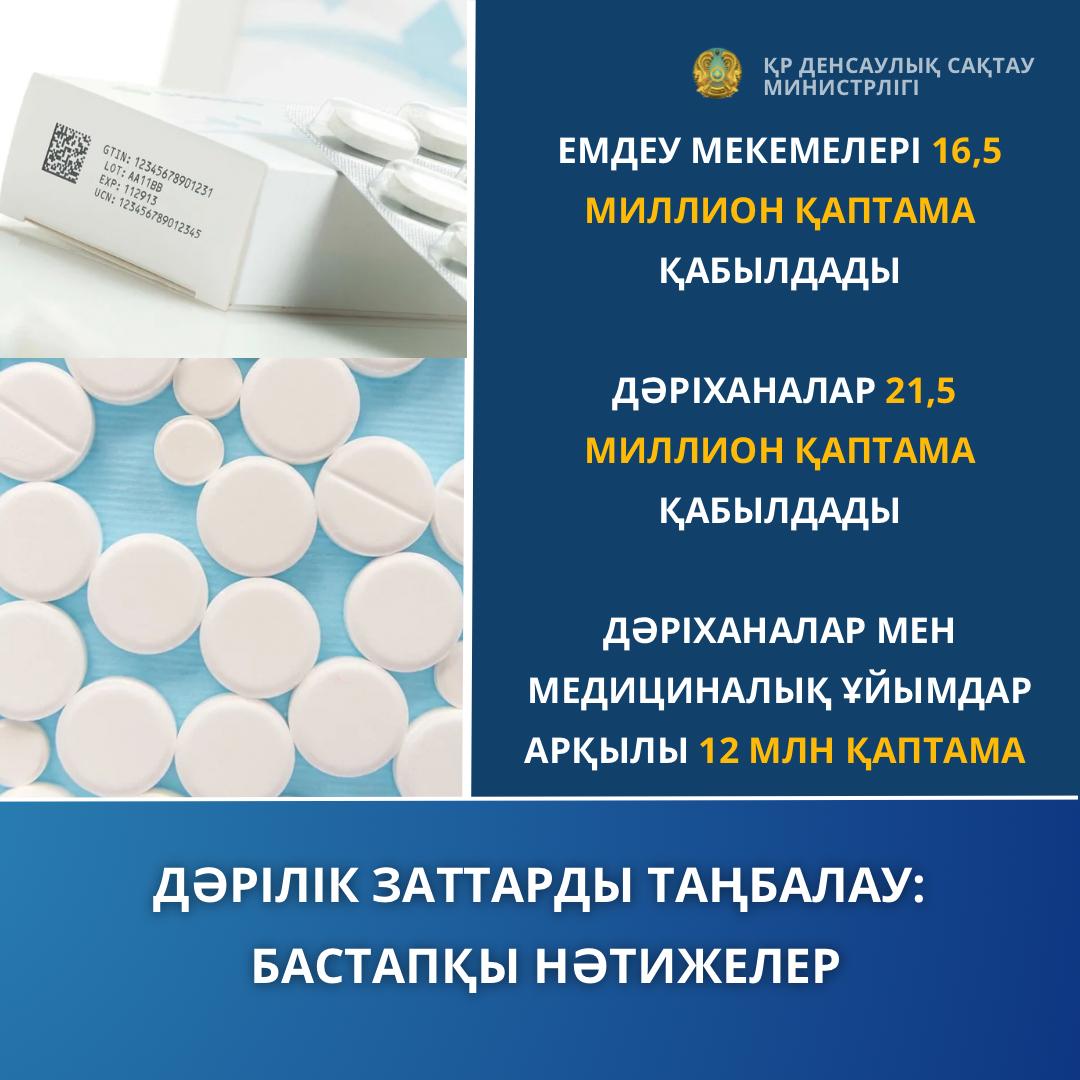 GTIN: 12345678901231
LOT: AA11BB
EXP: 112913
UCN: 123456789012345

ҚР ДЕНСАУЛЫҚ САҚТАУ МИНИСТРЛІГІ

ЕМДЕУ МЕКЕМЕЛЕРІ 16,5 МИЛЛИОН ҚАПТАМА ҚАБЫЛДАДЫ

ДӘРІХАНАЛАР 21,5 МИЛЛИОН ҚАПТАМА ҚАБЫЛДАДЫ

ДӘРІХАНАЛАР МЕН МЕДИЦИНАЛЫҚ ҰЙЫМДАР АРҚЫЛЫ 12 МЛН ҚАПТАМА

ДӘРІЛІК ЗАТТАРДЫ ТАҢБАЛАУ: БАСТАПҚЫ НӘТИЖЕЛЕР